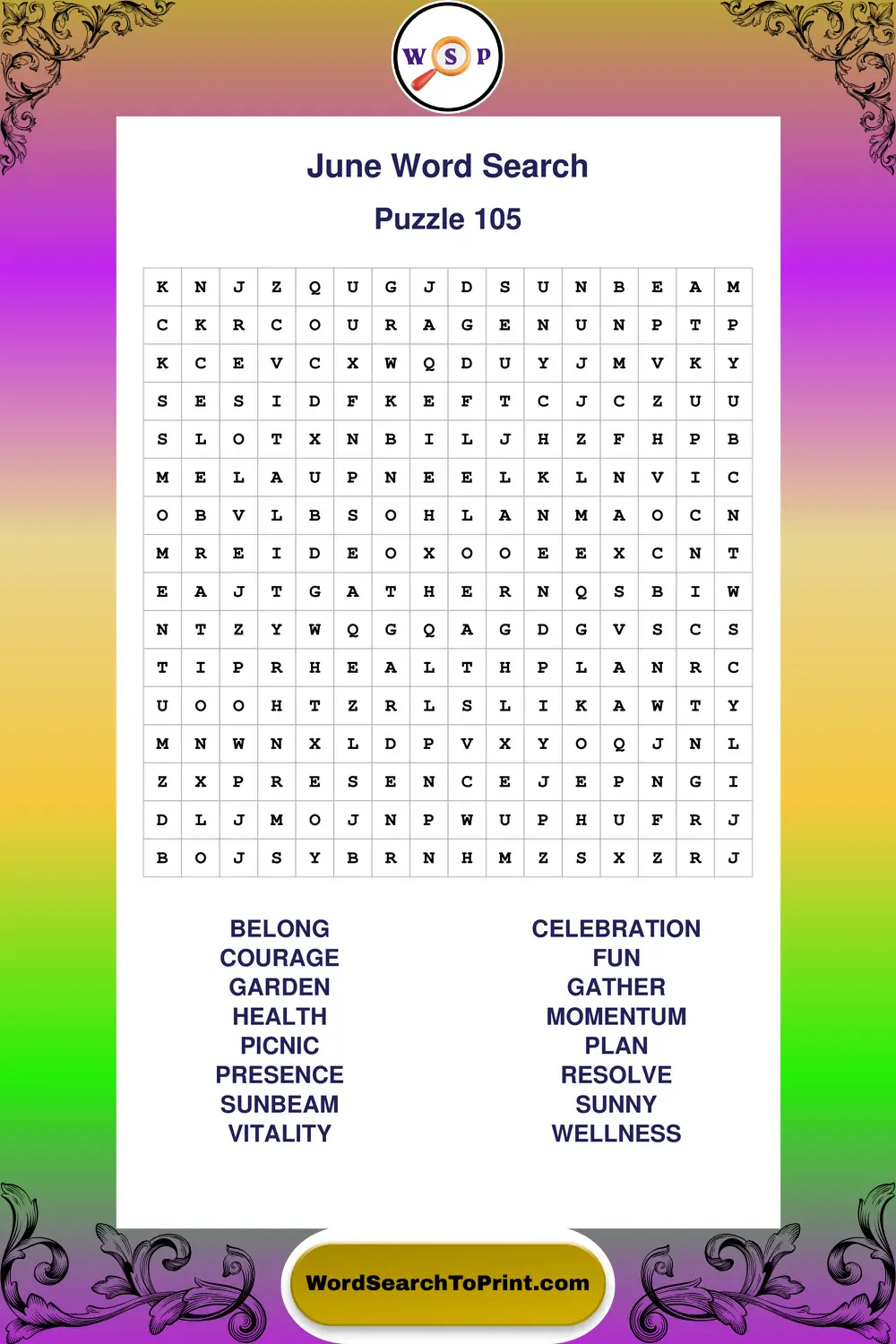 W S P

June Word Search

Puzzle 105

| K | N | J | Z | Q | U | G | J | D | S | U | N | B | E | A | M |
|---|---|---|---|---|---|---|---|---|---|---|---|---|---|---|---|
| C | K | R | C | O | U | R | A | G | E | N | U | N | P | T | P |
| K | C | E | V | C | X | W | Q | D | U | Y | J | M | V | K | Y |
| S | E | S | I | D | F | K | E | F | T | C | J | C | Z | U | U |
| S | L | O | T | X | N | B | I | L | J | H | Z | F | H | P | B |
| M | E | L | A | U | P | N | E | E | L | K | L | N | V | I | C |
| O | B | V | L | B | S | O | H | L | A | N | M | A | O | C | N |
| M | R | E | I | D | E | O | X | O | O | E | E | X | C | N | T |
| E | A | J | T | G | A | T | H | E | R | N | Q | S | B | I | W |
| N | T | Z | Y | W | Q | G | Q | A | G | D | G | V | S | C | S |
| T | I | P | R | H | E | A | L | T | H | P | L | A | N | R | C |
| U | O | O | H | T | Z | R | L | S | L | I | K | A | W | T | Y |
| M | N | W | N | X | L | D | P | V | X | Y | O | Q | J | N | L |
| Z | X | P | R | E | S | E | N | C | E | J | E | P | N | G | I |
| D | L | J | M | O | J | N | P | W | U | P | H | U | F | R | J |
| B | O | J | S | Y | B | R | N | H | M | Z | S | X | Z | R | J |

BELONG
COURAGE
GARDEN
HEALTH
PICNIC
PRESENCE
SUNBEAM
VITALITY

CELEBRATION
FUN
GATHER
MOMENTUM
PLAN
RESOLVE
SUNNY
WELLNESS

WordSearchToPrint.com